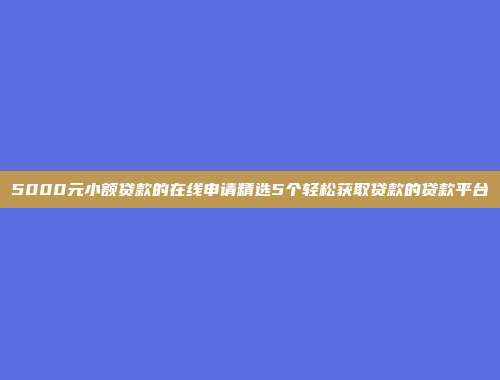 5000元小额贷款的在线申请精选5个轻松获取贷款的贷款平台